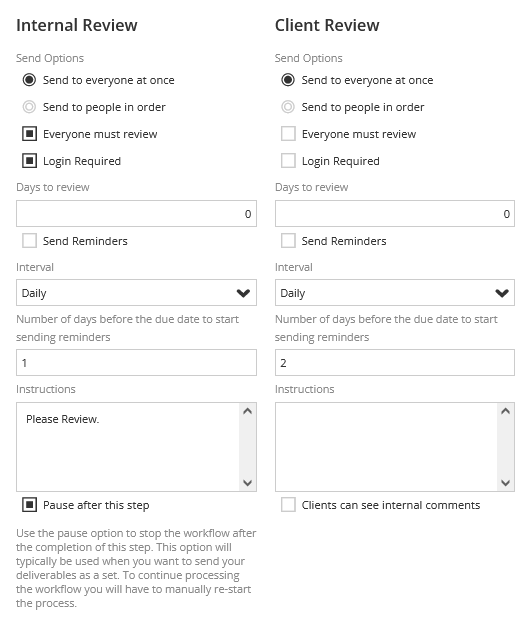 Internal Review

Send Options

Send to everyone at once

Send to people in order

Everyone must review

Login Required

Days to review

0

Send Reminders

Interval

Daily

Number of days before the due date to start sending reminders

1

Instructions

Please Review.

Pause after this step

Use the pause option to stop the workflow after the completion of this step. This option will typically be used when you want to send your deliverables as a set. To continue processing the workflow you will have to manually re-start the process.

Client Review

Send Options

Send to everyone at once

Send to people in order

Everyone must review

Login Required

Days to review

0

Send Reminders

Interval

Daily

Number of days before the due date to start sending reminders

2

Instructions

Clients can see internal comments